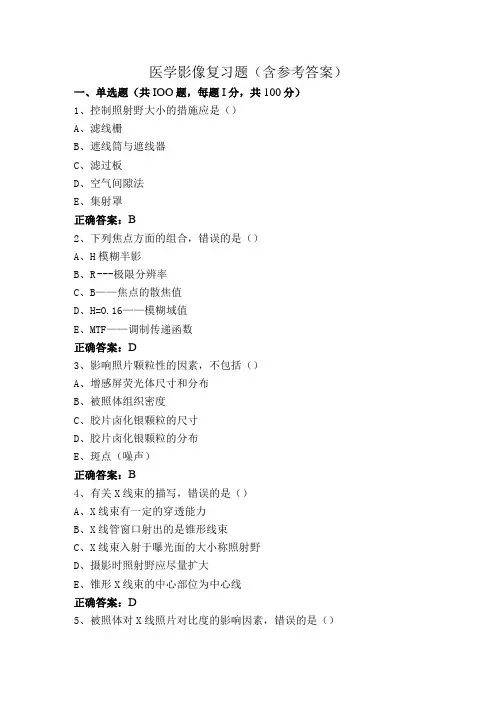 医学影像复习题（含参考答案）

一、单选题（共IOO题，每题I分，共100分）

1、控制照射野大小的措施应是（）

A、滤线栅

B、遮线筒与遮线器

C、滤过板

D、空气间隙法

E、集射罩

正确答案：B

2、下列焦点方面的组合，错误的是（）

A、H模糊半影

B、R---极限分辨率

C、B——焦点的散焦值

D、H=0.16——模糊域值

E、MTF——调制传递函数

正确答案：D

3、影响照片颗粒性的因素，不包括（）

A、增感屏荧光体尺寸和分布

B、被照体组织密度

C、胶片卤化银颗粒的尺寸

D、胶片卤化银颗粒的分布

E、斑点（噪声）

正确答案：B

4、有关X线束的描写，错误的是（）

A、X线束有一定的穿透能力

B、X线管窗口射出的是锥形线束

C、X线束入射于曝光面的大小称照射野

D、摄影时照射野应尽量扩大

E、锥形X线束的中心部位为中心线

正确答案：D

5、被照体对X线照片对比度的影响因素，错误的是（）